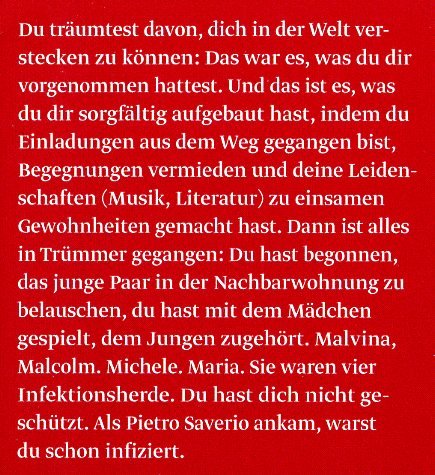 Du träumtest davon, dich in der Welt verstecken zu können: Das war es, was du dir vorgenommen hattest. Und das ist es, was du dir sorgfältig aufgebaut hast, indem du Einladungen aus dem Weg gegangen bist, Begegnungen vermieden und deine Leidenschaften (Musik, Literatur) zu einsamen Gewohnheiten gemacht hast. Dann ist alles in Trümmer gegangen: Du hast begonnen, das junge Paar in der Nachbarwohnung zu belauschen, du hast mit dem Mädchen gespielt, dem Jungen zugehört. Malvina, Malcolm. Michele. Maria. Sie waren vier Infektionsherde. Du hast dich nicht geschützt. Als Pietro Saverio ankam, warst du schon infiziert.